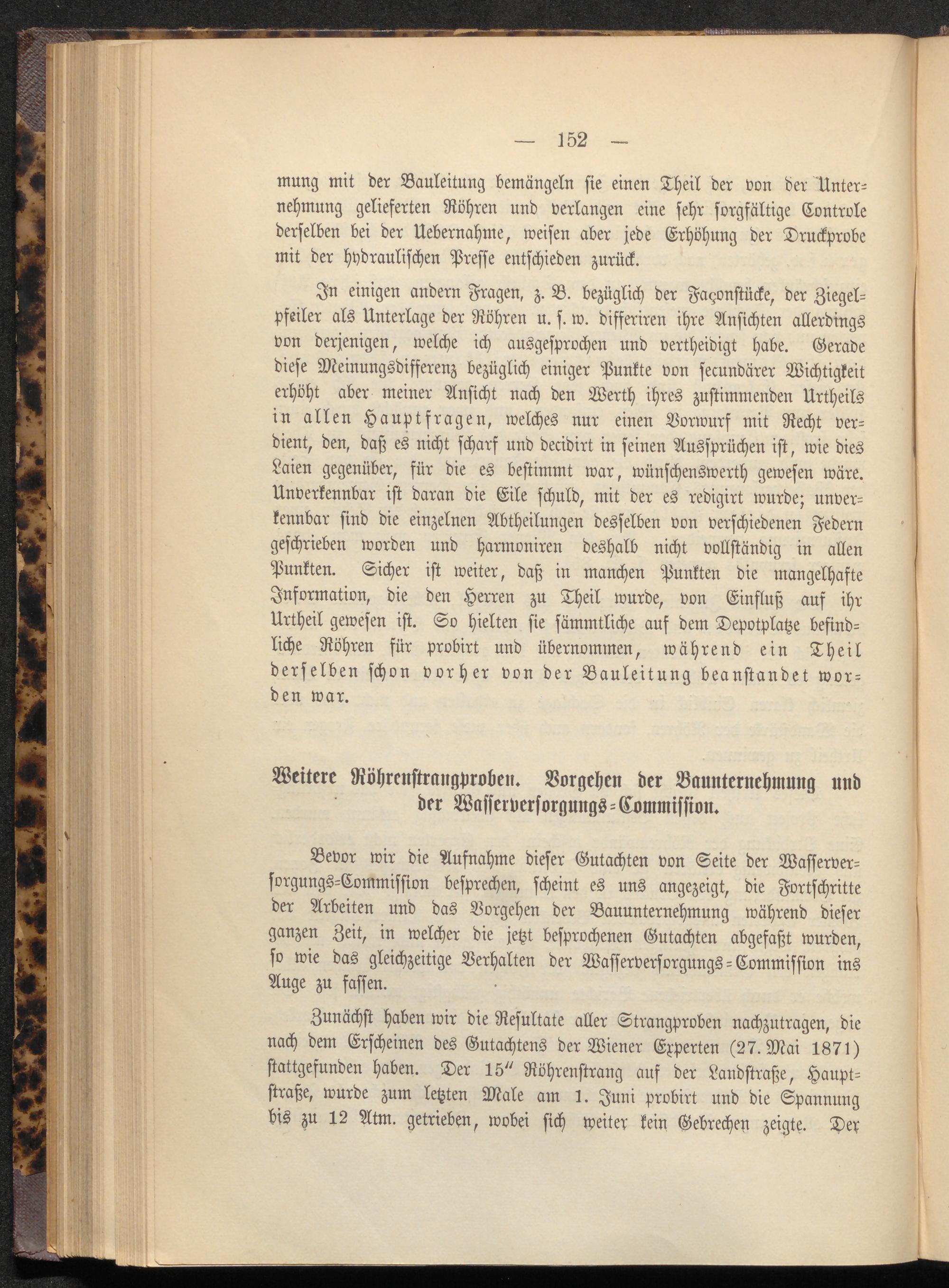 — 152 —

mung mit der Bauleitung bemängeln sie einen Theil der von der Unternehmung gelieferten Röhren und verlangen eine sehr sorgfältige Controle derselben bei der Uebernahme, weisen aber jede Erhöhung der Druckprobe mit der hydraulischen Presse entschieden zurück.

In einigen andern Fragen, z. B. bezüglich der Façonstücke, der Ziegelpfeiler als Unterlage der Röhren u. s. w. differiren ihre Ansichten allerdings von derjenigen, welche ich ausgesprochen und vertheidigt habe. Gerade diese Meinungsdifferenz bezüglich einiger Punkte von secundärer Wichtigkeit erhöht aber meiner Ansicht nach den Werth ihres zustimmenden Urtheils in allen Hauptfragen, welches nur einen Vorwurf mit Recht verdient, den, daß es nicht scharf und decidirt in seinen Aussprüchen ist, wie dies Laien gegenüber, für die es bestimmt war, wünschenswerth gewesen wäre. Unverkennbar ist daran die Eile schuld, mit der es redigirt wurde; unverkennbar sind die einzelnen Abtheilungen desselben von verschiedenen Federn geschrieben worden und harmoniren deshalb nicht vollständig in allen Punkten. Sicher ist weiter, daß in manchen Punkten die mangelhafte Information, die den Herren zu Theil wurde, von Einfluß auf ihr Urtheil gewesen ist. So hielten sie sämmtliche auf dem Depotplatze befindliche Röhren für probirt und übernommen, während ein Theil derselben schon vorher von der Bauleitung beanstandet worden war.

Weitere Röhrenstrangproben. Vorgehen der Bauunternehmung und der Wasserversorgungs-Commission.

Bevor wir die Aufnahme dieser Gutachten von Seite der Wasserversorgungs-Commission besprechen, scheint es uns angezeigt, die Fortschritte der Arbeiten und das Vorgehen der Bauunternehmung während dieser ganzen Zeit, in welcher die jetzt besprochenen Gutachten abgefaßt wurden, so wie das gleichzeitige Verhalten der Wasserversorgungs-Commission ins Auge zu fassen.

Zunächst haben wir die Resultate aller Strangproben nachzutragen, die nach dem Erscheinen des Gutachtens der Wiener Experten (27. Mai 1871) stattgefunden haben. Der 15″ Röhrenstrang auf der Landstraße, Hauptstraße, wurde zum letzten Male am 1. Juni probirt und die Spannung bis zu 12 Atm. getrieben, wobei sich weiter kein Gebrechen zeigte. Der